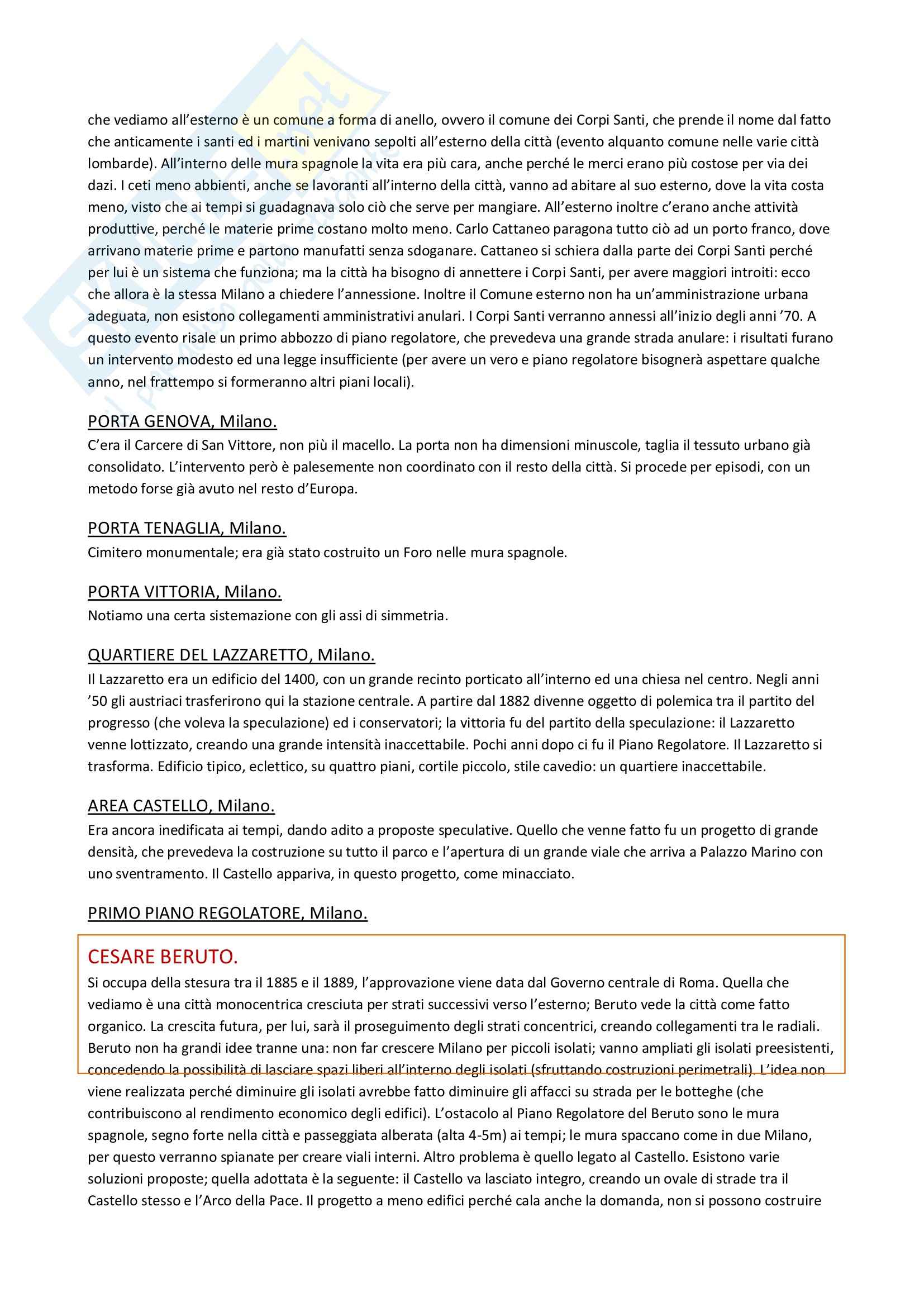 che vediamo all'esterno è un comune a forma di anello, ovvero il comune dei Corpi Santi, che prende il nome dal fatto che anticamente i santi ed i martini venivano sepolti all'esterno della città (evento alquanto comune nelle varie città lombarde). All'interno delle mura spagnole la vita era più cara, anche perché le merci erano più costose per via dei dazi. I ceti meno abbienti, anche se lavoranti all'interno della città, vanno ad abitare al suo esterno, dove la vita costa meno, visto che ai tempi si guadagnava solo ciò che serve per mangiare. All'esterno inoltre c'erano anche attività produttive, perché le materie prime costano molto meno. Carlo Cattaneo paragona tutto ciò ad un porto franco, dove arrivano materie prime e partono manufatti senza sdoganare. Cattaneo si schiera dalla parte dei Corpi Santi perché per lui è un sistema che funziona; ma la città ha bisogno di annettere i Corpi Santi, per avere maggiori introiti: ecco che allora è la stessa Milano a chiedere l'annessione. Inoltre il Comune esterno non ha un'amministrazione urbana adeguata, non esistono collegamenti amministrativi anulari. I Corpi Santi verranno annessi all'inizio degli anni '70. A questo evento risale un primo abbozzo di piano regolatore, che prevedeva una grande strada anulare: i risultati furano un intervento modesto ed una legge insufficiente (per avere un vero e piano regolatore bisognerà aspettare qualche anno, nel frattempo si formeranno altri piani locali).

PORTA GENOVA, Milano.
C'era il Carcere di San Vittore, non più il macello. La porta non ha dimensioni minuscole, taglia il tessuto urbano già consolidato. L'intervento però è palesemente non coordinato con il resto della città. Si procede per episodi, con un metodo forse già avuto nel resto d'Europa.

PORTA TENAGLIA, Milano.
Cimitero monumentale; era già stato costruito un Foro nelle mura spagnole.

PORTA VITTORIA, Milano.
Notiamo una certa sistemazione con gli assi di simmetria.

QUARTIERE DEL LAZZARETTO, Milano.
Il Lazzaretto era un edificio del 1400, con un grande recinto porticato all'interno ed una chiesa nel centro. Negli anni '50 gli austriaci trasferirono qui la stazione centrale. A partire dal 1882 divenne oggetto di polemica tra il partito del progresso (che voleva la speculazione) ed i conservatori; la vittoria fu del partito della speculazione: il Lazzaretto venne lottizzato, creando una grande intensità inaccettabile. Pochi anni dopo ci fu il Piano Regolatore. Il Lazzaretto si trasforma. Edificio tipico, eclettico, su quattro piani, cortile piccolo, stile cavedio: un quartiere inaccettabile.

AREA CASTELLO, Milano.
Era ancora inedificata ai tempi, dando adito a proposte speculative. Quello che venne fatto fu un progetto di grande densità, che prevedeva la costruzione su tutto il parco e l'apertura di un grande viale che arriva a Palazzo Marino con uno sventramento. Il Castello appariva, in questo progetto, come minacciato.

PRIMO PIANO REGOLATORE, Milano.

CESARE BERUTO.
Si occupa della stesura tra il 1885 e il 1889, l'approvazione viene data dal Governo centrale di Roma. Quella che vediamo è una città monocentrica cresciuta per strati successivi verso l'esterno; Beruto vede la città come fatto organico. La crescita futura, per lui, sarà il proseguimento degli strati concentrici, creando collegamenti tra le radiali. Beruto non ha grandi idee tranne una: non far crescere Milano per piccoli isolati; vanno ampliati gli isolati preesistenti, concedendo la possibilità di lasciare spazi liberi all'interno degli isolati (sfruttando costruzioni perimetrali). L'idea non viene realizzata perché diminuire gli isolati avrebbe fatto diminuire gli affacci su strada per le botteghe (che contribuiscono al rendimento economico degli edifici). L'ostacolo al Piano Regolatore del Beruto sono le mura spagnole, segno forte nella città e passeggiata alberata (alta 4-5m) ai tempi; le mura spaccano come in due Milano, per questo verranno spianate per creare viali interni. Altro problema è quello legato al Castello. Esistono varie soluzioni proposte; quella adottata è la seguente: il Castello va lasciato integro, creando un ovale di strade tra il Castello stesso e l'Arco della Pace. Il progetto a meno edifici perché cala anche la domanda, non si possono costruire